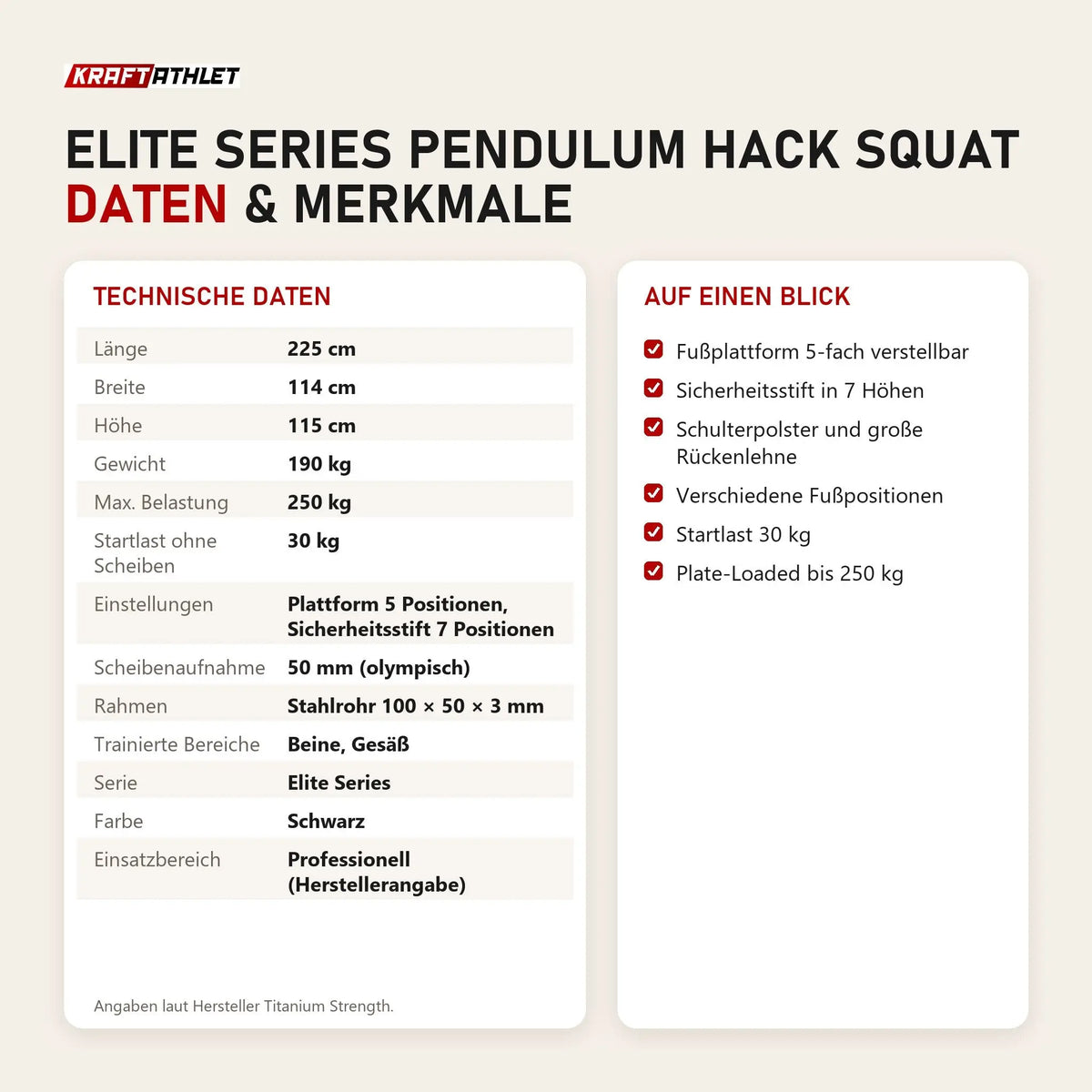 KRAFTATHLET

ELITE SERIES PENDULUM HACK SQUAT
DATEN & MERKMALE

TECHNISCHE DATEN

| | |
|---|---|
| Länge | 225 cm |
| Breite | 114 cm |
| Höhe | 115 cm |
| Gewicht | 190 kg |
| Max. Belastung | 250 kg |
| Startlast ohne Scheiben | 30 kg |
| Einstellungen | Plattform 5 Positionen, Sicherheitsstift 7 Positionen |
| Scheibenaufnahme | 50 mm (olympisch) |
| Rahmen | Stahlrohr 100 × 50 × 3 mm |
| Trainierte Bereiche | Beine, Gesäß |
| Serie | Elite Series |
| Farbe | Schwarz |
| Einsatzbereich | Professionell (Herstellerangabe) |

Angaben laut Hersteller Titanium Strength.

AUF EINEN BLICK

Fußplattform 5-fach verstellbar
Sicherheitsstift in 7 Höhen
Schulterpolster und große Rückenlehne
Verschiedene Fußpositionen
Startlast 30 kg
Plate-Loaded bis 250 kg